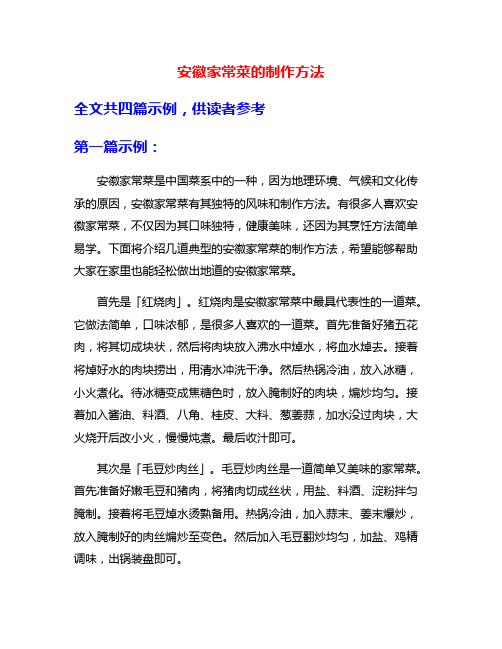 安徽家常菜的制作方法

全文共四篇示例，供读者参考

第一篇示例：

安徽家常菜是中国菜系中的一种，因为地理环境、气候和文化传承的原因，安徽家常菜有其独特的风味和制作方法。有很多人喜欢安徽家常菜，不仅因为其口味独特，健康美味，还因为其烹饪方法简单易学。下面将介绍几道典型的安徽家常菜的制作方法，希望能够帮助大家在家里也能轻松做出地道的安徽家常菜。

首先是「红烧肉」。红烧肉是安徽家常菜中最具代表性的一道菜。它做法简单，口味浓郁，是很多人喜欢的一道菜。首先准备好猪五花肉，将其切成块状，然后将肉块放入沸水中焯水，将血水焯去。接着将焯好水的肉块捞出，用清水冲洗干净。然后热锅冷油，放入冰糖，小火煮化。待冰糖变成焦糖色时，放入腌制好的肉块，煸炒均匀。接着加入酱油、料酒、八角、桂皮、大料、葱姜蒜，加水没过肉块，大火烧开后改小火，慢慢炖煮。最后收汁即可。

其次是「毛豆炒肉丝」。毛豆炒肉丝是一道简单又美味的家常菜。首先准备好嫩毛豆和猪肉，将猪肉切成丝状，用盐、料酒、淀粉拌匀腌制。接着将毛豆焯水烫熟备用。热锅冷油，加入蒜末、姜末爆炒，放入腌制好的肉丝煸炒至变色。然后加入毛豆翻炒均匀，加盐、鸡精调味，出锅装盘即可。